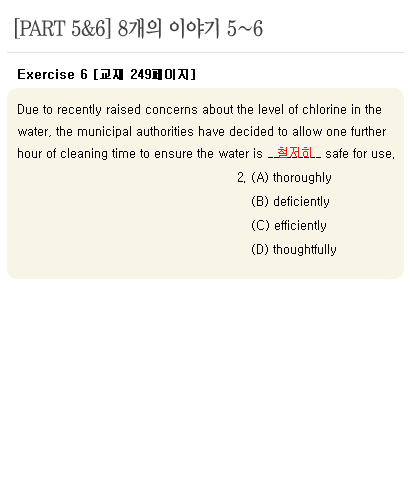 [PART 5&6] 8개의 이야기 5~6

Exercise 6 [교재 249페이지]

Due to recently raised concerns about the level of chlorine in the water, the municipal authorities have decided to allow one further hour of cleaning time to ensure the water is __철저히__ safe for use.

2. (A) thoroughly
(B) deficiently
(C) efficiently
(D) thoughtfully